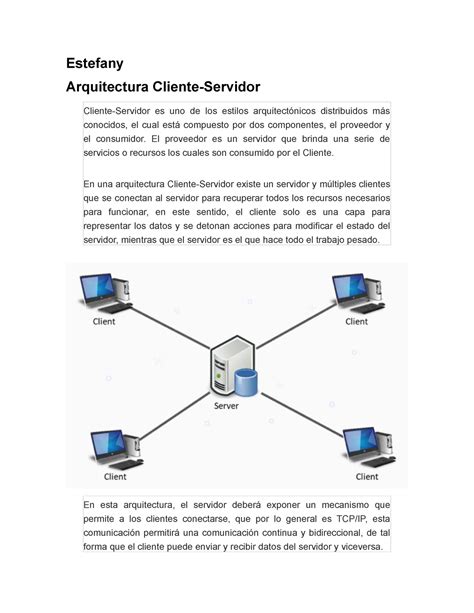 Estefany

Arquitectura Cliente-Servidor

Cliente-Servidor es uno de los estilos arquitectónicos distribuidos más conocidos, el cual está compuesto por dos componentes, el proveedor y el consumidor. El proveedor es un servidor que brinda una serie de servicios o recursos los cuales son consumido por el Cliente.

En una arquitectura Cliente-Servidor existe un servidor y múltiples clientes que se conectan al servidor para recuperar todos los recursos necesarios para funcionar, en este sentido, el cliente solo es una capa para representar los datos y se detonan acciones para modificar el estado del servidor, mientras que el servidor es el que hace todo el trabajo pesado.

Client

Client

Server

Client

Client

En esta arquitectura, el servidor deberá exponer un mecanismo que permite a los clientes conectarse, que por lo general es TCP/IP, esta comunicación permitirá una comunicación continua y bidireccional, de tal forma que el cliente puede enviar y recibir datos del servidor y viceversa.